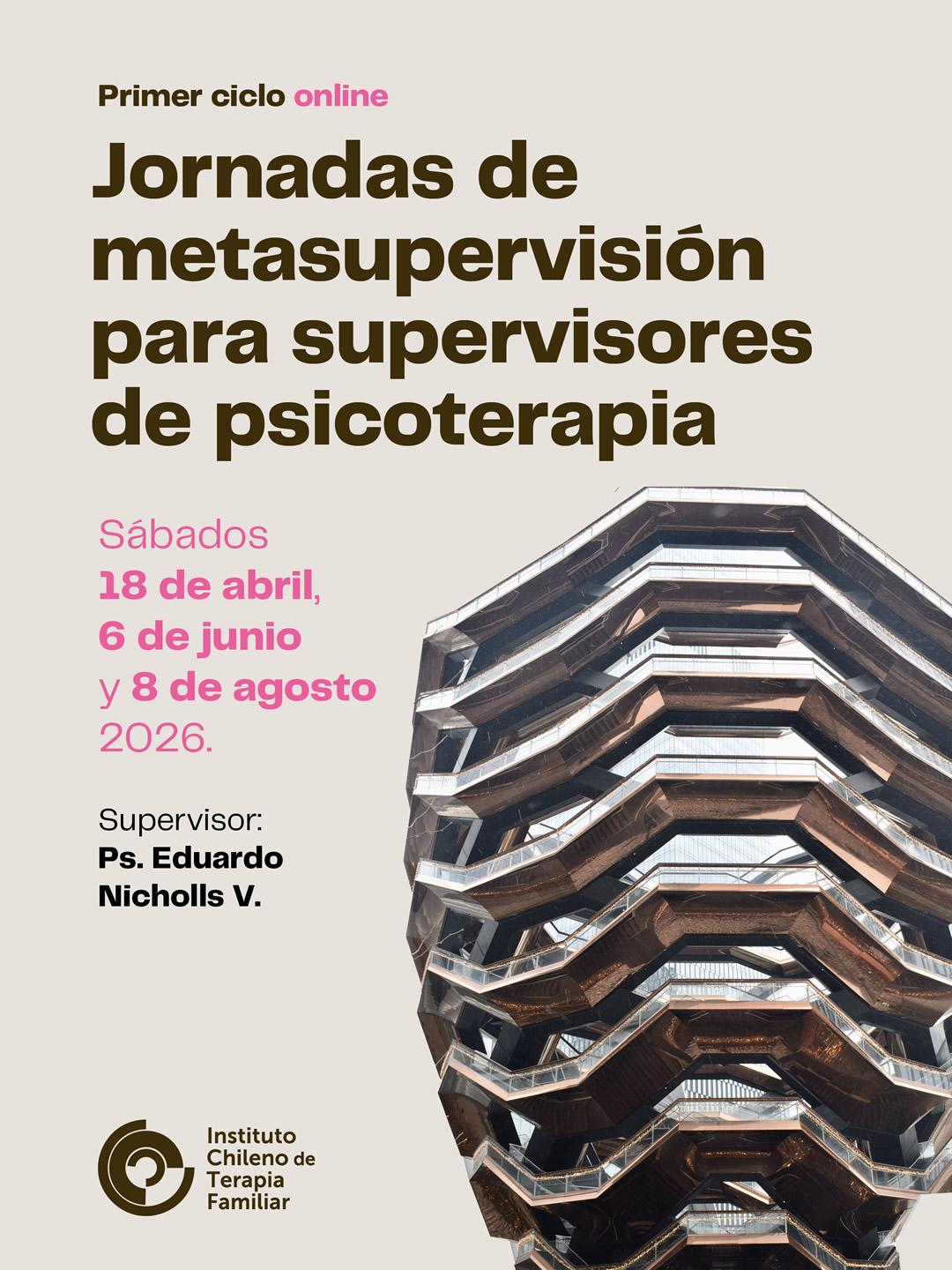 Primer ciclo online

Jornadas de metasupervisión para supervisores de psicoterapia

Sábados
18 de abril,
6 de junio
y 8 de agosto
2026.

Supervisor:
Ps. Eduardo Nicholls V.

Instituto
Chileno de
Terapia
Familiar